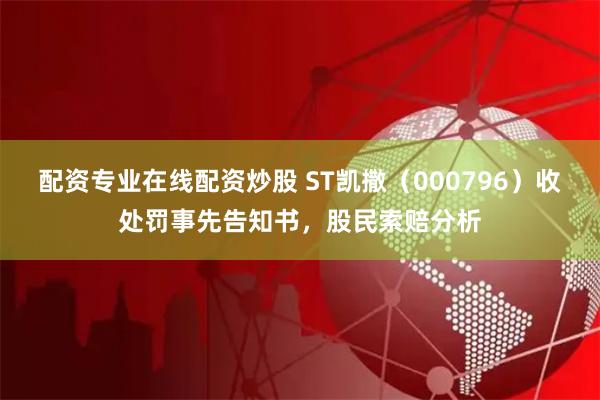 配资专业在线配资炒股 ST凯撒（000796）收处罚事先告知书，股民索赔分析